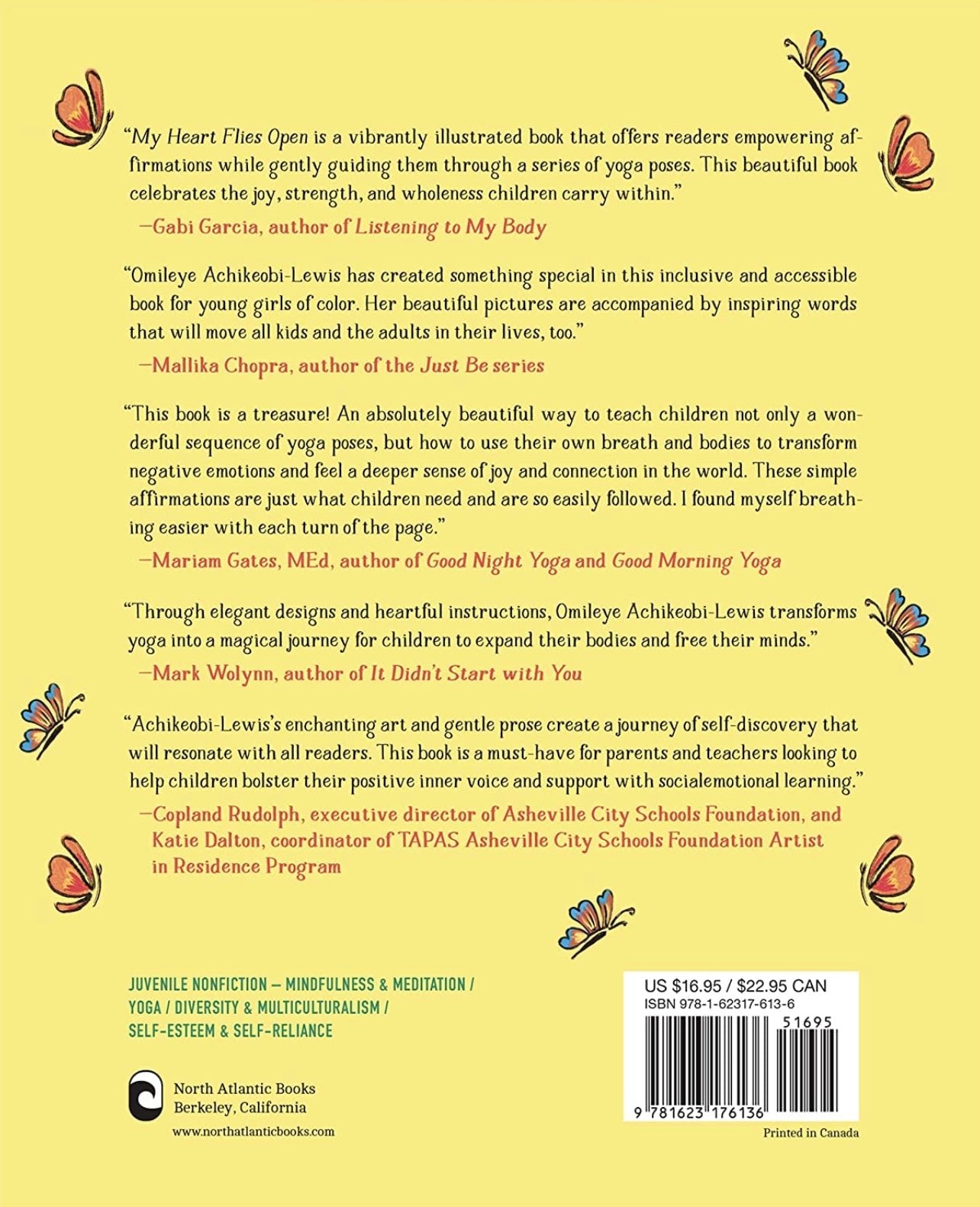 "My Heart Flies Open is a vibrantly illustrated book that offers readers empowering affirmations while gently guiding them through a series of yoga poses. This beautiful book celebrates the joy, strength, and wholeness children carry within."

—Gabi Garcia, author of Listening to My Body

"Omileye Achikeobi-Lewis has created something special in this inclusive and accessible book for young girls of color. Her beautiful pictures are accompanied by inspiring words that will move all kids and the adults in their lives, too."

—Mallika Chopra, author of the Just Be series

"This book is a treasure! An absolutely beautiful way to teach children not only a wonderful sequence of yoga poses, but how to use their own breath and bodies to transform negative emotions and feel a deeper sense of joy and connection in the world. These simple affirmations are just what children need and are so easily followed. I found myself breathing easier with each turn of the page."

—Mariam Gates, MEd, author of Good Night Yoga and Good Morning Yoga

"Through elegant designs and heartful instructions, Omileye Achikeobi-Lewis transforms yoga into a magical journey for children to expand their bodies and free their minds."

—Mark Wolynn, author of It Didn't Start with You

"Achikeobi-Lewis's enchanting art and gentle prose create a journey of self-discovery that will resonate with all readers. This book is a must-have for parents and teachers looking to help children bolster their positive inner voice and support with socialemotional learning."

—Copland Rudolph, executive director of Asheville City Schools Foundation, and Katie Dalton, coordinator of TAPAS Asheville City Schools Foundation Artist in Residence Program

JUVENILE NONFICTION — MINDFULNESS & MEDITATION / YOGA / DIVERSITY & MULTICULTURALISM / SELF-ESTEEM & SELF-RELIANCE

North Atlantic Books
Berkeley, California
www.northatlanticbooks.com

US $16.95 / $22.95 CAN
ISBN 978-1-62317-613-6
51695
9 781623 176136

Printed in Canada